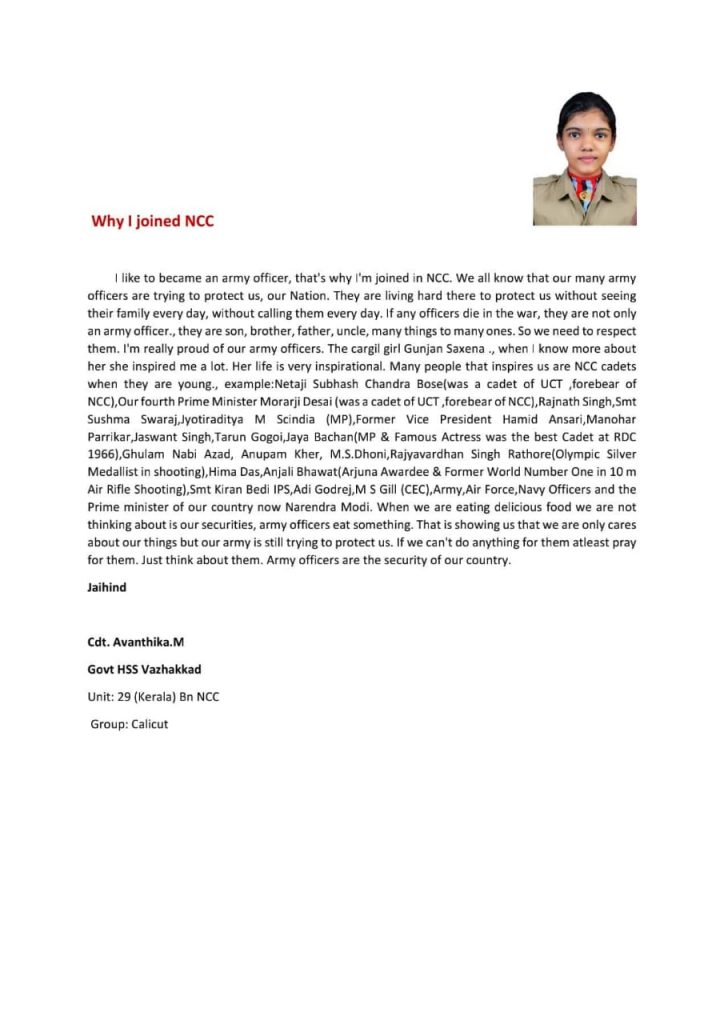 Why I joined NCC

I like to became an army officer, that's why I'm joined in NCC. We all know that our many army officers are trying to protect us, our Nation. They are living hard there to protect us without seeing their family every day, without calling them every day. If any officers die in the war, they are not only an army officer., they are son, brother, father, uncle, many things to many ones. So we need to respect them. I'm really proud of our army officers. The cargil girl Gunjan Saxena ., when I know more about her she inspired me a lot. Her life is very inspirational. Many people that inspires us are NCC cadets when they are young., example:Netaji Subhash Chandra Bose(was a cadet of UCT ,forebear of NCC),Our fourth Prime Minister Morarji Desai (was a cadet of UCT ,forebear of NCC),Rajnath Singh,Smt Sushma Swaraj,Jyotiraditya M Scindia (MP),Former Vice President Hamid Ansari,Manohar Parrikar,Jaswant Singh,Tarun Gogoi,Jaya Bachan(MP & Famous Actress was the best Cadet at RDC 1966),Ghulam Nabi Azad, Anupam Kher, M.S.Dhoni,Rajyavardhan Singh Rathore(Olympic Silver Medallist in shooting),Hima Das,Anjali Bhawat(Arjuna Awardee & Former World Number One in 10 m Air Rifle Shooting),Smt Kiran Bedi IPS,Adi Godrej,M S Gill (CEC),Army,Air Force,Navy Officers and the Prime minister of our country now Narendra Modi. When we are eating delicious food we are not thinking about is our securities, army officers eat something. That is showing us that we are only cares about our things but our army is still trying to protect us. If we can't do anything for them atleast pray for them. Just think about them. Army officers are the security of our country.

Jaihind

Cdt. Avanthika.M

Govt HSS Vazhakkad

Unit: 29 (Kerala) Bn NCC

Group: Calicut